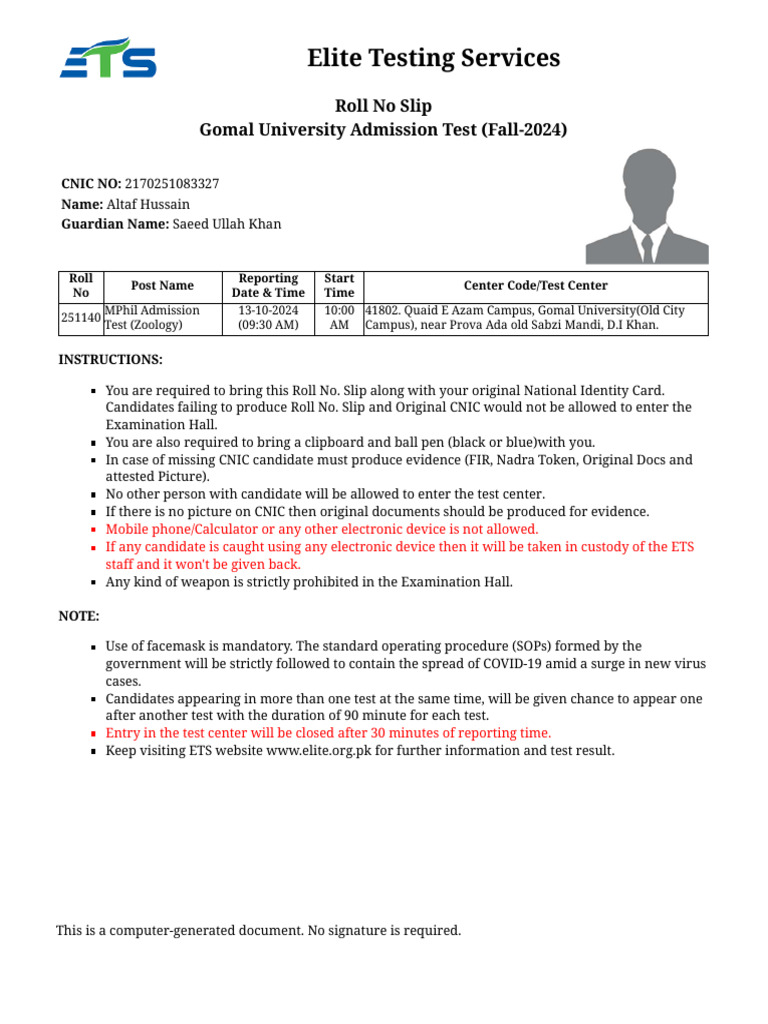 ETS

Elite Testing Services

Roll No Slip
Gomal University Admission Test (Fall-2024)

CNIC NO: 2170251083327
Name: Altaf Hussain
Guardian Name: Saeed Ullah Khan

| Roll No | Post Name | Reporting Date & Time | Start Time | Center Code/Test Center |
|---|---|---|---|---|
| 251140 | MPhil Admission Test (Zoology) | 13-10-2024 (09:30 AM) | 10:00 AM | 41802. Quaid E Azam Campus, Gomal University(Old City Campus), near Prova Ada old Sabzi Mandi, D.I Khan. |

INSTRUCTIONS:

- You are required to bring this Roll No. Slip along with your original National Identity Card. Candidates failing to produce Roll No. Slip and Original CNIC would not be allowed to enter the Examination Hall.
- You are also required to bring a clipboard and ball pen (black or blue)with you.
- In case of missing CNIC candidate must produce evidence (FIR, Nadra Token, Original Docs and attested Picture).
- No other person with candidate will be allowed to enter the test center.
- If there is no picture on CNIC then original documents should be produced for evidence.
- Mobile phone/Calculator or any other electronic device is not allowed.
- If any candidate is caught using any electronic device then it will be taken in custody of the ETS staff and it won't be given back.
- Any kind of weapon is strictly prohibited in the Examination Hall.

NOTE:

- Use of facemask is mandatory. The standard operating procedure (SOPs) formed by the government will be strictly followed to contain the spread of COVID-19 amid a surge in new virus cases.
- Candidates appearing in more than one test at the same time, will be given chance to appear one after another test with the duration of 90 minute for each test.
- Entry in the test center will be closed after 30 minutes of reporting time.
- Keep visiting ETS website www.elite.org.pk for further information and test result.

This is a computer-generated document. No signature is required.